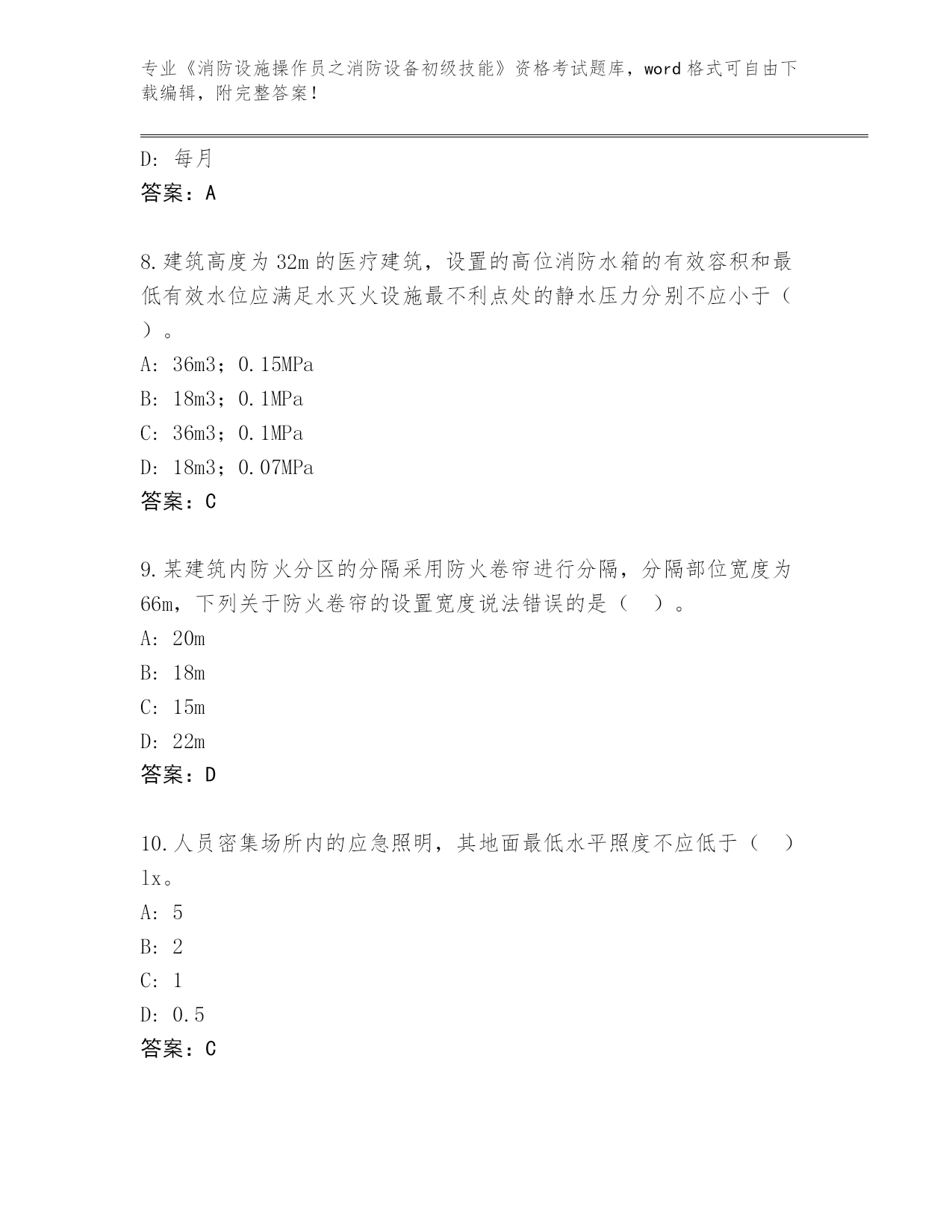 专业《消防设施操作员之消防设备初级技能》资格考试题库，word 格式可自由下载编辑，附完整答案！

D：每月
答案：A

8.建筑高度为 32m 的医疗建筑，设置的高位消防水箱的有效容积和最低有效水位应满足水灭火设施最不利点处的静水压力分别不应小于（　）。
A：36m3；0.15MPa
B：18m3；0.1MPa
C：36m3；0.1MPa
D：18m3；0.07MPa
答案：C

9.某建筑内防火分区的分隔采用防火卷帘进行分隔，分隔部位宽度为 66m，下列关于防火卷帘的设置宽度说法错误的是（　）。
A：20m
B：18m
C：15m
D：22m
答案：D

10.人员密集场所内的应急照明，其地面最低水平照度不应低于（　）lx。
A：5
B：2
C：1
D：0.5
答案：C